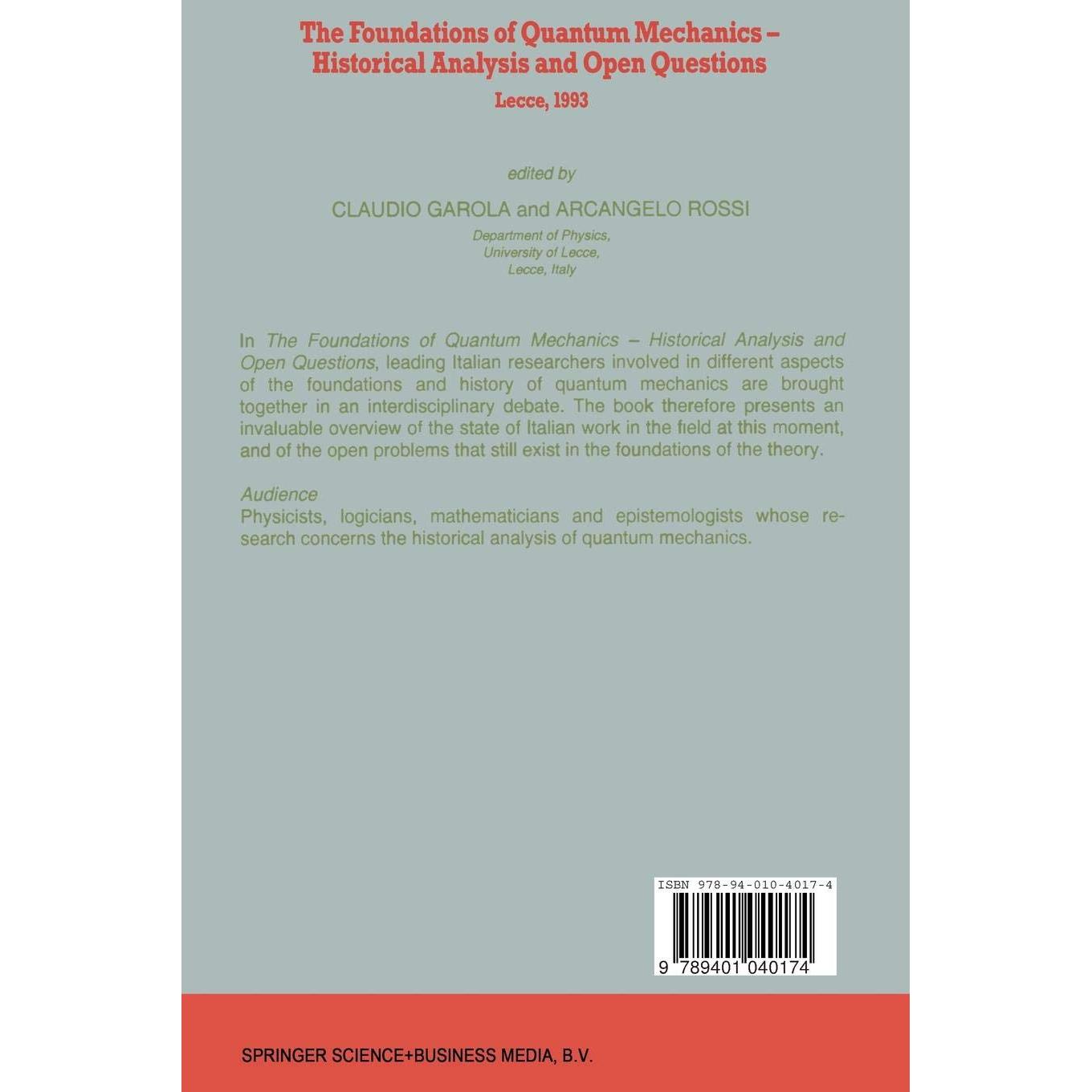 The Foundations of Quantum Mechanics – Historical Analysis and Open Questions

Lecce, 1993

edited by

CLAUDIO GAROLA and ARCANGELO ROSSI

Department of Physics,
University of Lecce,
Lecce, Italy

In The Foundations of Quantum Mechanics – Historical Analysis and Open Questions, leading Italian researchers involved in different aspects of the foundations and history of quantum mechanics are brought together in an interdisciplinary debate. The book therefore presents an invaluable overview of the state of Italian work in the field at this moment, and of the open problems that still exist in the foundations of the theory.

Audience
Physicists, logicians, mathematicians and epistemologists whose research concerns the historical analysis of quantum mechanics.

ISBN 978-94-010-4017-4

9 789401 040174

SPRINGER SCIENCE+BUSINESS MEDIA, B.V.